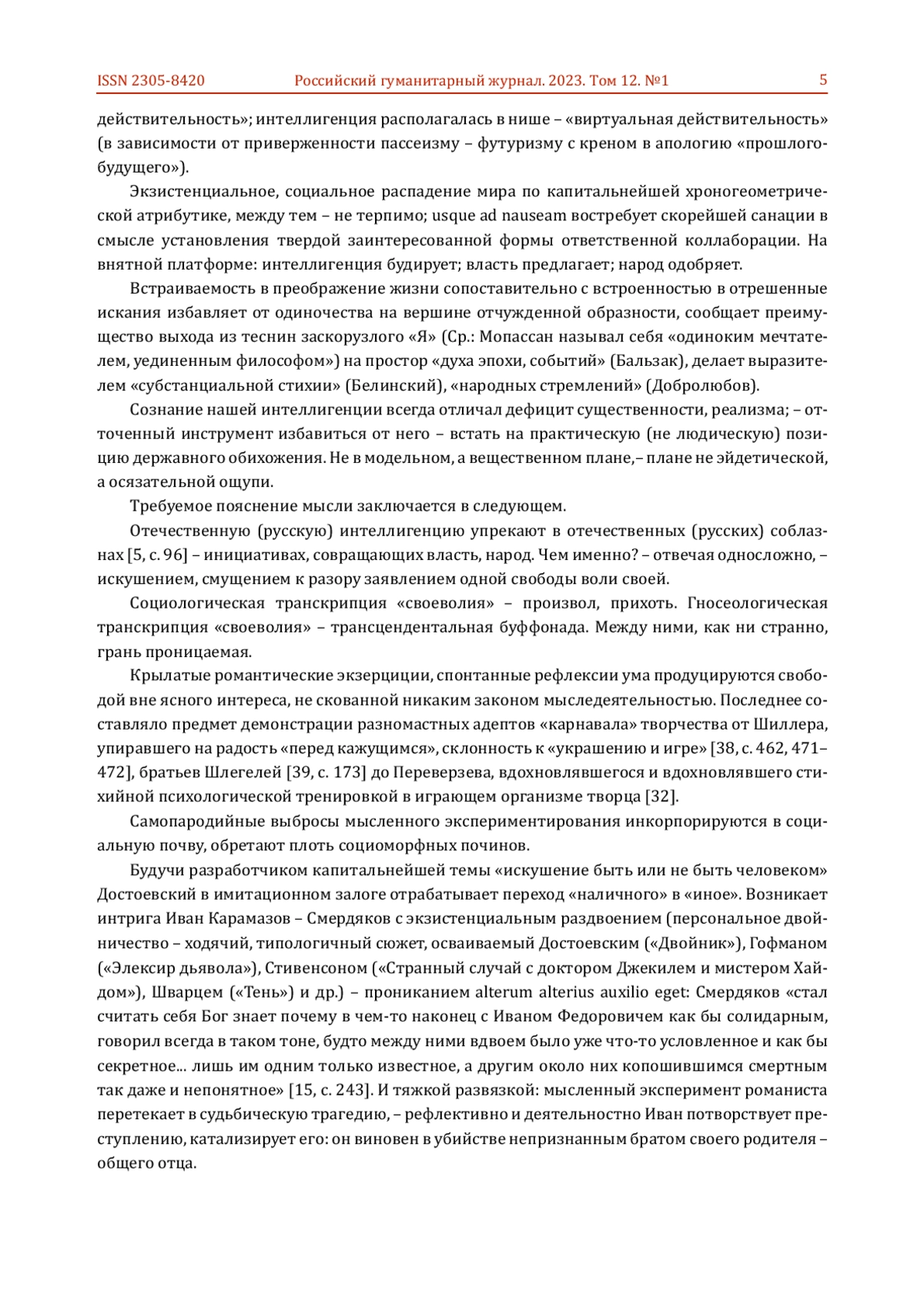 ISSN 2305-8420 Российский гуманитарный журнал. 2023. Том 12. №1 5

действительность»; интеллигенция располагалась в нише – «виртуальная действительность» (в зависимости от приверженности пассеизму – футуризму с креном в апологию «прошлого-будущего»).

Экзистенциальное, социальное распадение мира по капитальнейшей хроногеометрической атрибутике, между тем – не терпимо; usque ad nauseam востребует скорейшей санации в смысле установления твердой заинтересованной формы ответственной коллаборации. На внятной платформе: интеллигенция будирует; власть предлагает; народ одобряет.

Встраиваемость в преображение жизни сопоставительно с встроенностью в отрешенные искания избавляет от одиночества на вершине отчужденной образности, сообщает преимущество выхода из теснин заскорузлого «Я» (Ср.: Мопассан называл себя «одиноким мечтателем, уединенным философом») на простор «духа эпохи, событий» (Бальзак), делает выразителем «субстанциальной стихии» (Белинский), «народных стремлений» (Добролюбов).

Сознание нашей интеллигенции всегда отличал дефицит существенности, реализма; – отточенный инструмент избавиться от него – встать на практическую (не людическую) позицию державного обихожения. Не в модельном, а вещественном плане,– плане не эйдетической, а осязательной ощупи.

Требуемое пояснение мысли заключается в следующем.

Отечественную (русскую) интеллигенцию упрекают в отечественных (русских) соблазнах [5, с. 96] – инициативах, совращающих власть, народ. Чем именно? – отвечая односложно, – искушением, смущением к разору заявлением одной свободы воли своей.

Социологическая транскрипция «своеволия» – произвол, прихоть. Гносеологическая транскрипция «своеволия» – трансцендентальная буффонада. Между ними, как ни странно, грань проницаемая.

Крылатые романтические экзерциции, спонтанные рефлексии ума продуцируются свободой вне ясного интереса, не скованной никаким законом мыследеятельностью. Последнее составляло предмет демонстрации разномастных адептов «карнавала» творчества от Шиллера, упиравшего на радость «перед кажущимся», склонность к «украшению и игре» [38, с. 462, 471–472], братьев Шлегелей [39, с. 173] до Переверзева, вдохновлявшегося и вдохновлявшего стихийной психологической тренировкой в играющем организме творца [32].

Самопародийные выбросы мысленного экспериментирования инкорпорируются в социальную почву, обретают плоть социоморфных починов.

Будучи разработчиком капитальнейшей темы «искушение быть или не быть человеком» Достоевский в имитационном залоге отрабатывает переход «наличного» в «иное». Возникает интрига Иван Карамазов – Смердяков с экзистенциальным раздвоением (персональное двойничество – ходячий, типологичный сюжет, осваиваемый Достоевским («Двойник»), Гофманом («Элексир дьявола»), Стивенсоном («Странный случай с доктором Джекилем и мистером Хайдом»), Шварцем («Тень») и др.) – прониканием alterum alterius auxilio eget: Смердяков «стал считать себя Бог знает почему в чем-то наконец с Иваном Федоровичем как бы солидарным, говорил всегда в таком тоне, будто между ними вдвоем было уже что-то условленное и как бы секретное... лишь им одним только известное, а другим около них копошившимся смертным так даже и непонятное» [15, с. 243]. И тяжкой развязкой: мысленный эксперимент романиста перетекает в судьбическую трагедию, – рефлективно и деятельностно Иван потворствует преступлению, катализирует его: он виновен в убийстве непризнанным братом своего родителя – общего отца.